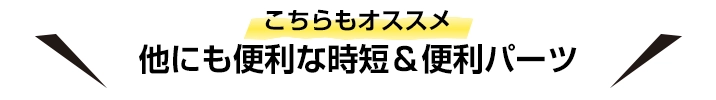 こちらもオススメ

他にも便利な時短＆便利パーツ